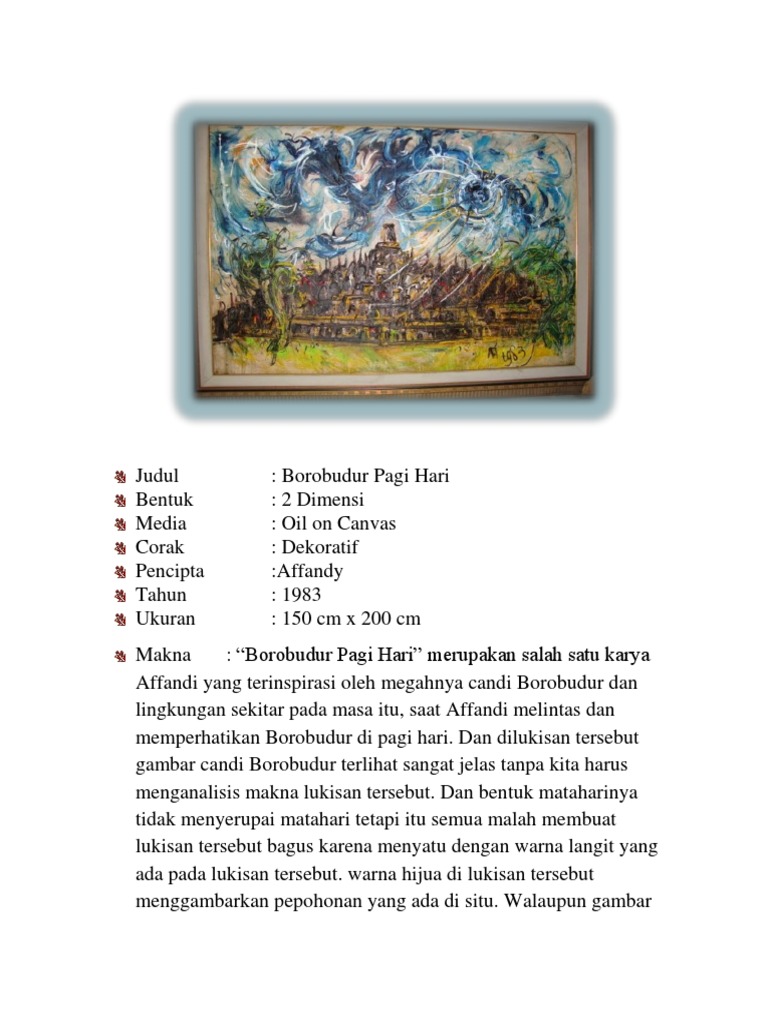 Judul : Borobudur Pagi Hari
Bentuk : 2 Dimensi
Media : Oil on Canvas
Corak : Dekoratif
Pencipta :Affandy
Tahun : 1983
Ukuran : 150 cm x 200 cm

Makna : “Borobudur Pagi Hari” merupakan salah satu karya Affandi yang terinspirasi oleh megahnya candi Borobudur dan lingkungan sekitar pada masa itu, saat Affandi melintas dan memperhatikan Borobudur di pagi hari. Dan dilukisan tersebut gambar candi Borobudur terlihat sangat jelas tanpa kita harus menganalisis makna lukisan tersebut. Dan bentuk mataharinya tidak menyerupai matahari tetapi itu semua malah membuat lukisan tersebut bagus karena menyatu dengan warna langit yang ada pada lukisan tersebut. warna hijua di lukisan tersebut menggambarkan pepohonan yang ada di situ. Walaupun gambar